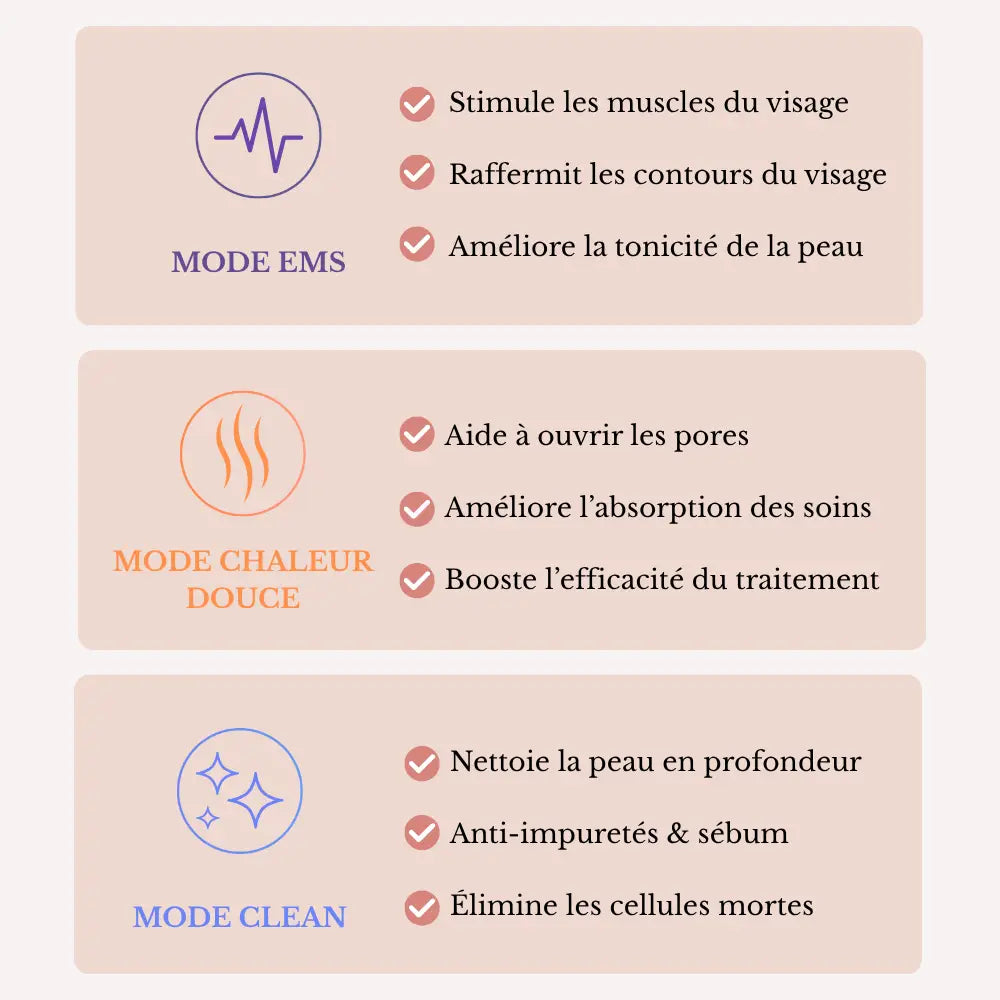 MODE EMS

Stimule les muscles du visage

Raffermit les contours du visage

Améliore la tonicité de la peau

MODE CHALEUR DOUCE

Aide à ouvrir les pores

Améliore l’absorption des soins

Booste l’efficacité du traitement

MODE CLEAN

Nettoie la peau en profondeur

Anti-impuretés & sébum

Élimine les cellules mortes